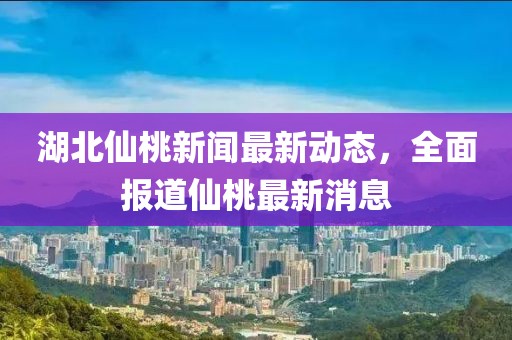 湖北仙桃新闻最新动态，全面报道仙桃最新消息